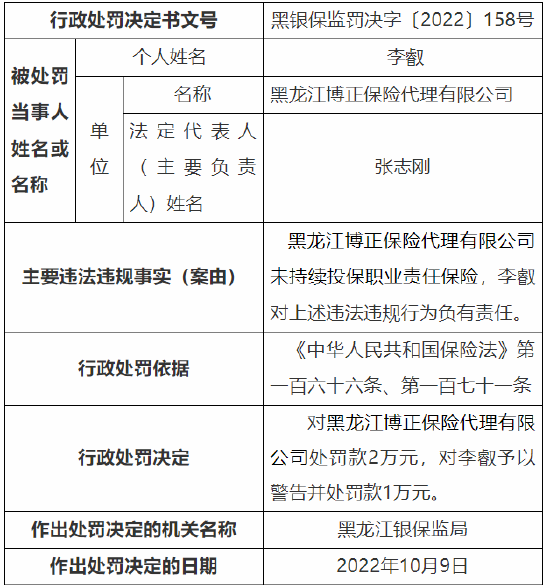 | 行政处罚决定书文号 | | | 黑银保监罚决字〔2022〕158号 |
|---|---|---|---|
| 被处罚当事人姓名或名称 | 个人姓名 | | 李叡 |
| | 单位 | 名称 | 黑龙江博正保险代理有限公司 |
| | | 法定代表人（主要负责人）姓名 | 张志刚 |
| 主要违法违规事实（案由） | | | 黑龙江博正保险代理有限公司未持续投保职业责任保险，李叡对上述违法违规行为负有责任。 |
| 行政处罚依据 | | | 《中华人民共和国保险法》第一百六十六条、第一百七十一条 |
| 行政处罚决定 | | | 对黑龙江博正保险代理有限公司处罚款2万元，对李叡予以警告并处罚款1万元。 |
| 作出处罚决定的机关名称 | | | 黑龙江银保监局 |
| 作出处罚决定的日期 | | | 2022年10月9日 |